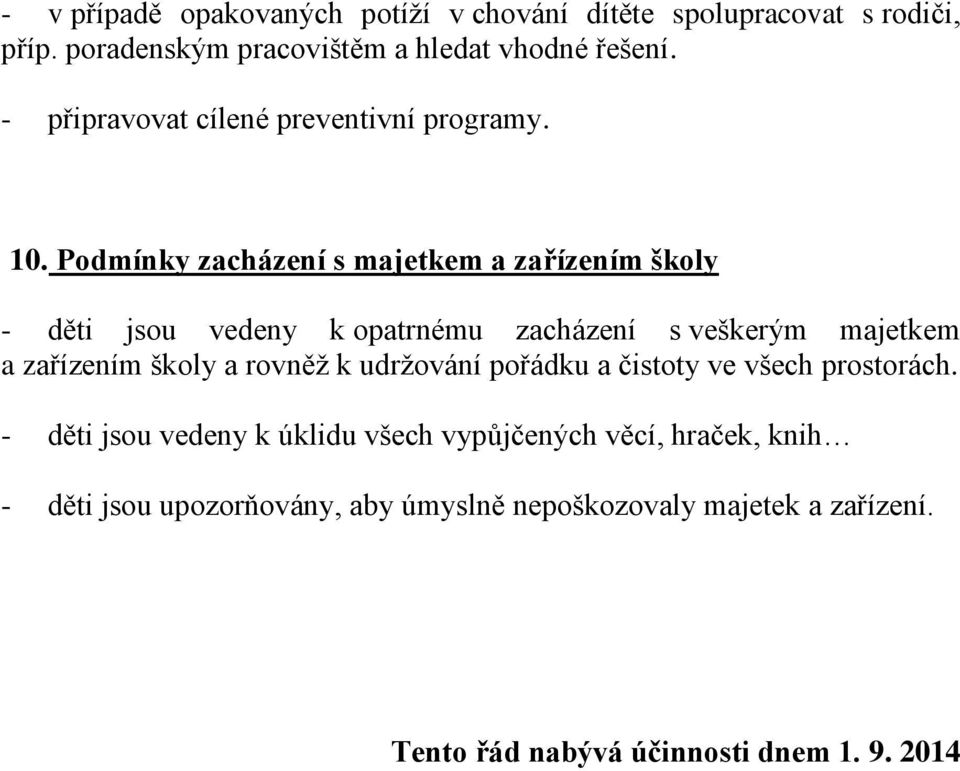 - v případě opakovaných potíží v chování dítěte spolupracovat s rodiči, příp. poradenským pracovištěm a hledat vhodné řešení.

- připravovat cílené preventivní programy.

10. Podmínky zacházení s majetkem a zařízením školy

- děti jsou vedeny k opatrnému zacházení s veškerým majetkem a zařízením školy a rovněž k udržování pořádku a čistoty ve všech prostorách.

- děti jsou vedeny k úklidu všech vypůjčených věcí, hraček, knih…

- děti jsou upozorňovány, aby úmyslně nepoškozovaly majetek a zařízení.

Tento řád nabývá účinnosti dnem 1. 9. 2014